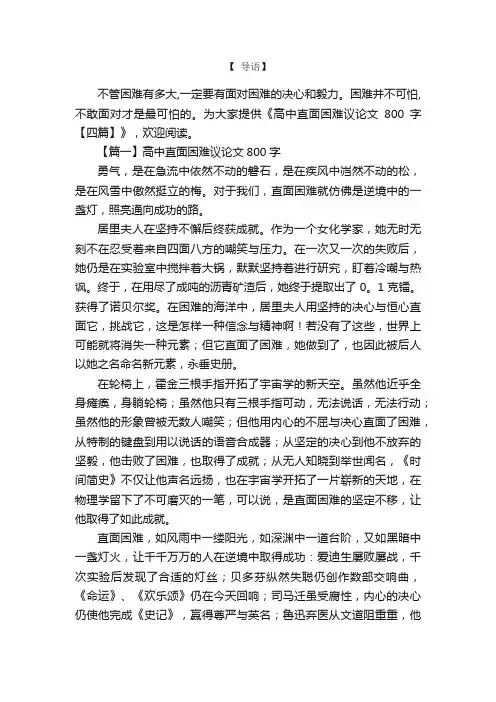 【 导语】

不管困难有多大,一定要有面对困难的决心和毅力。困难并不可怕,不敢面对才是最可怕的。为大家提供《高中直面困难议论文 800 字【四篇】》，欢迎阅读。

【篇一】高中直面困难议论文 800 字

勇气，是在急流中依然不动的磐石，是在疾风中岿然不动的松，是在风雪中傲然挺立的梅。对于我们，直面困难就仿佛是逆境中的一盏灯，照亮通向成功的路。

居里夫人在坚持不懈后终获成就。作为一个女化学家，她无时无刻不在忍受着来自四面八方的嘲笑与压力。在一次又一次的失败后，她仍是在实验室中搅拌着大锅，默默坚持着进行研究，盯着冷嘲与热讽。终于，在用尽了成吨的沥青矿渣后，她终于提取出了 0。1 克镭。获得了诺贝尔奖。在困难的海洋中，居里夫人用坚持的决心与恒心直面它，挑战它，这是怎样一种信念与精神啊！若没有了这些，世界上可能就将消失一种元素；但它直面了困难，她做到了，也因此被后人以她之名命名新元素，永垂史册。

在轮椅上，霍金三根手指开拓了宇宙学的新天空。虽然他近乎全身瘫痪，身躺轮椅；虽然他只有三根手指可动，无法说话，无法行动；虽然他的形象曾被无数人嘲笑；但他用内心的不屈与决心直面了困难，从特制的键盘到用以说话的语音合成器；从坚定的决心到他不放弃的坚毅，他击败了困难，也取得了成就；从无人知晓到举世闻名，《时间简史》不仅让他声名远扬，也在宇宙学开拓了一片崭新的天地，在物理学留下了不可磨灭的一笔，可以说，是直面困难的坚定不移，让他取得了如此成就。

直面困难，如风雨中一缕阳光，如深渊中一道台阶，又如黑暗中一盏灯火，让千千万万的人在逆境中取得成功：爱迪生屡败屡战，千次实验后发现了合适的灯丝；贝多芬纵然失聪仍创作数部交响曲，《命运》、《欢乐颂》仍在今天回响；司马迁虽受腐性，内心的决心仍使他完成《史记》，赢得尊严与英名；鲁迅弃医从文道阻重重，他